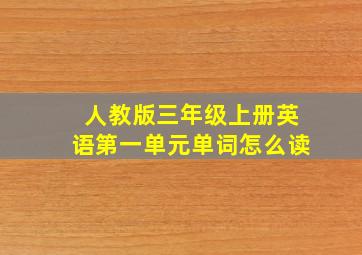 人教版三年级上册英语第一单元单词怎么读